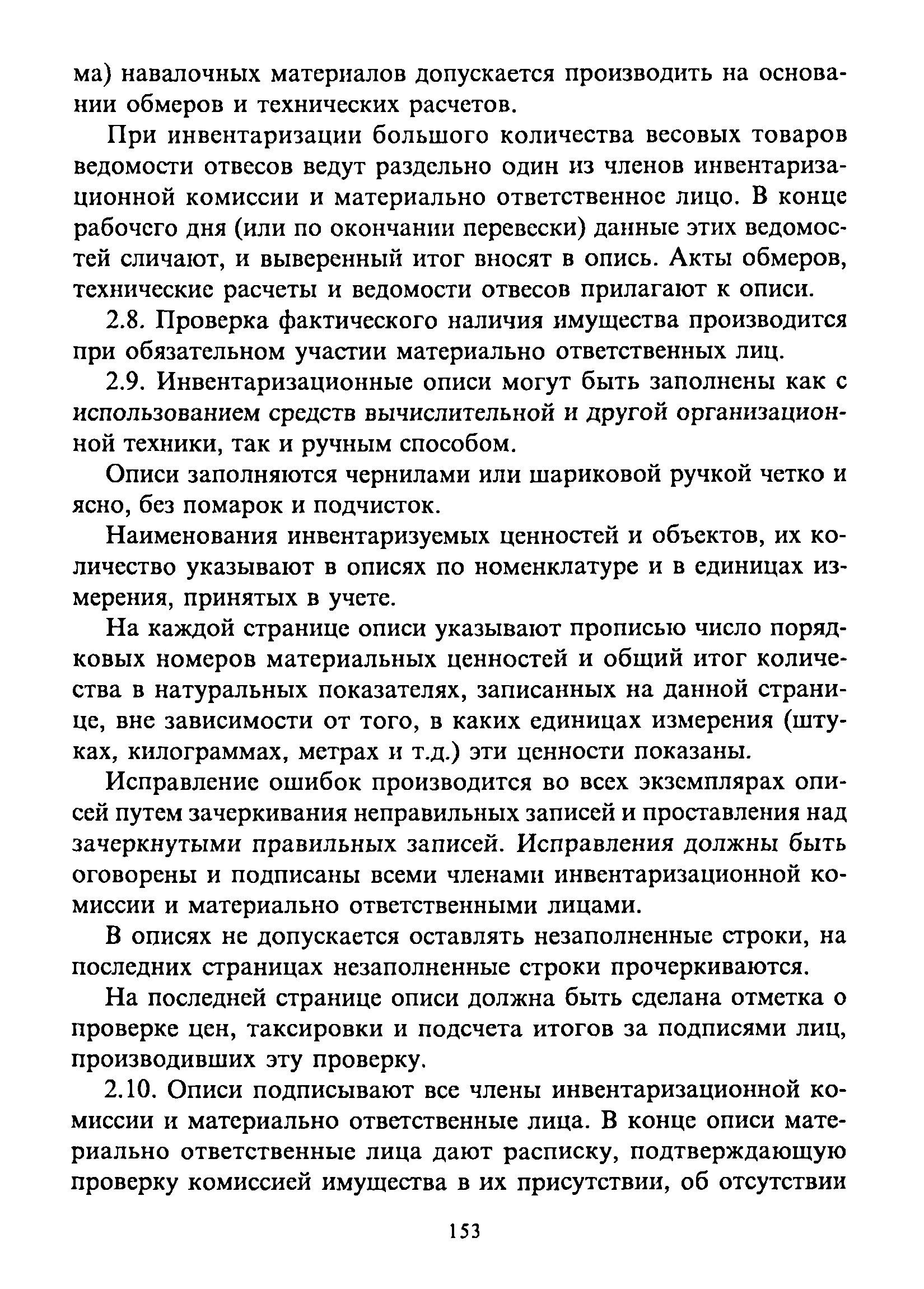 ма) навалочных материалов допускается производить на основании обмеров и технических расчетов.

При инвентаризации большого количества весовых товаров ведомости отвесов ведут раздельно один из членов инвентаризационной комиссии и материально ответственное лицо. В конце рабочего дня (или по окончании перевески) данные этих ведомостей сличают, и выверенный итог вносят в опись. Акты обмеров, технические расчеты и ведомости отвесов прилагают к описи.

2.8. Проверка фактического наличия имущества производится при обязательном участии материально ответственных лиц.

2.9. Инвентаризационные описи могут быть заполнены как с использованием средств вычислительной и другой организационной техники, так и ручным способом.

Описи заполняются чернилами или шариковой ручкой четко и ясно, без помарок и подчисток.

Наименования инвентаризуемых ценностей и объектов, их количество указывают в описях по номенклатуре и в единицах измерения, принятых в учете.

На каждой странице описи указывают прописью число порядковых номеров материальных ценностей и общий итог количества в натуральных показателях, записанных на данной странице, вне зависимости от того, в каких единицах измерения (штуках, килограммах, метрах и т.д.) эти ценности показаны.

Исправление ошибок производится во всех экземплярах описей путем зачеркивания неправильных записей и проставления над зачеркнутыми правильных записей. Исправления должны быть оговорены и подписаны всеми членами инвентаризационной комиссии и материально ответственными лицами.

В описях не допускается оставлять незаполненные строки, на последних страницах незаполненные строки прочеркиваются.

На последней странице описи должна быть сделана отметка о проверке цен, таксировки и подсчета итогов за подписями лиц, производивших эту проверку.

2.10. Описи подписывают все члены инвентаризационной комиссии и материально ответственные лица. В конце описи материально ответственные лица дают расписку, подтверждающую проверку комиссией имущества в их присутствии, об отсутствии

153